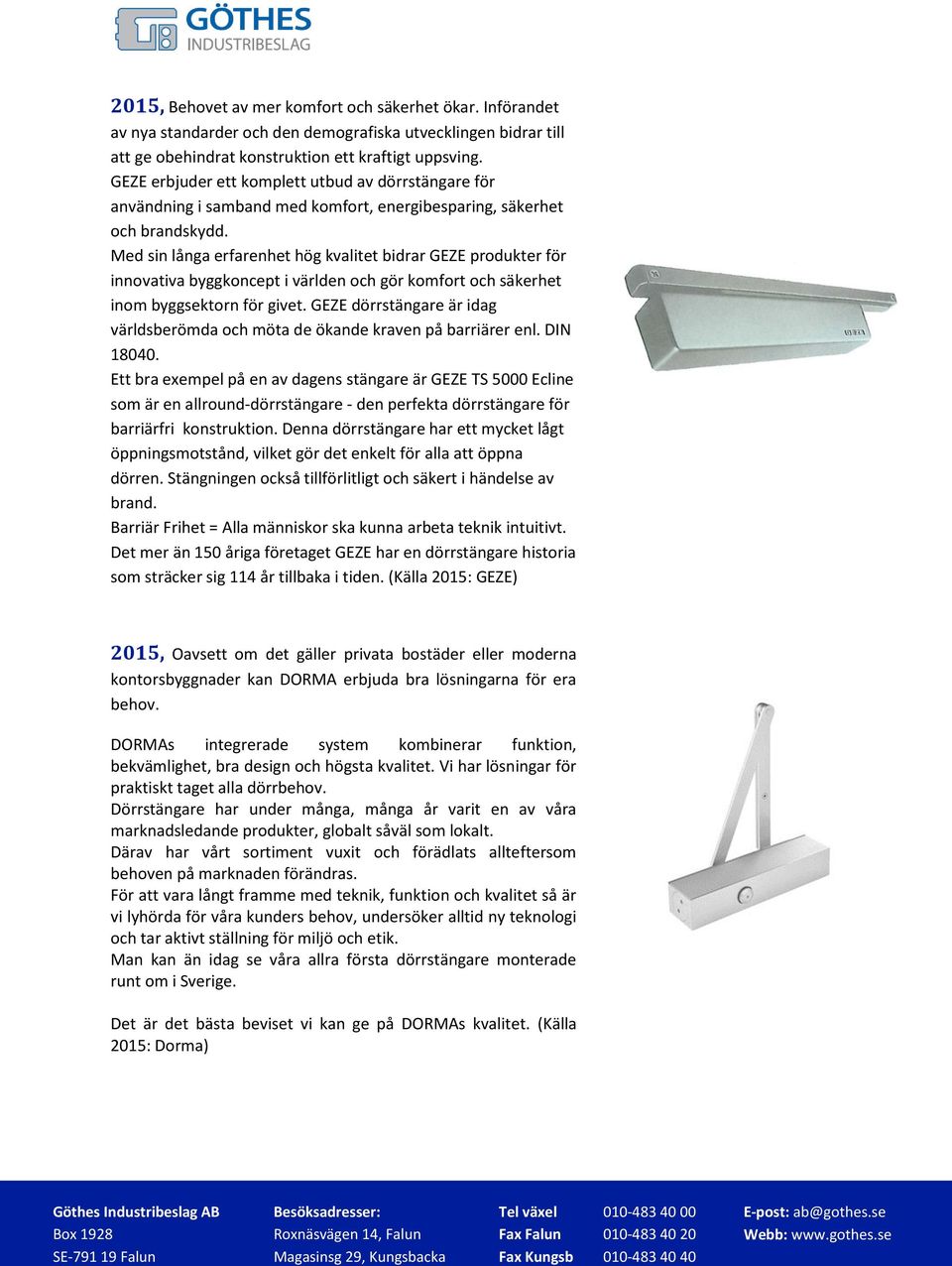 GÖTHES
INDUSTRIBESLAG

2015, Behovet av mer komfort och säkerhet ökar. Införandet av nya standarder och den demografiska utvecklingen bidrar till att ge obehindrat konstruktion ett kraftigt uppsving.
GEZE erbjuder ett komplett utbud av dörrstängare för användning i samband med komfort, energibesparing, säkerhet och brandskydd.
Med sin långa erfarenhet hög kvalitet bidrar GEZE produkter för innovativa byggkoncept i världen och gör komfort och säkerhet inom byggsektorn för givet. GEZE dörrstängare är idag världsberömda och möta de ökande kraven på barriärer enl. DIN 18040.
Ett bra exempel på en av dagens stängare är GEZE TS 5000 Ecline som är en allround-dörrstängare - den perfekta dörrstängare för barriärfri konstruktion. Denna dörrstängare har ett mycket lågt öppningsmotstånd, vilket gör det enkelt för alla att öppna dörren. Stängningen också tillförlitligt och säkert i händelse av brand.
Barriär Frihet = Alla människor ska kunna arbeta teknik intuitivt.
Det mer än 150 åriga företaget GEZE har en dörrstängare historia som sträcker sig 114 år tillbaka i tiden. (Källa 2015: GEZE)

2015, Oavsett om det gäller privata bostäder eller moderna kontorsbyggnader kan DORMA erbjuda bra lösningarna för era behov.

DORMAs integrerade system kombinerar funktion, bekvämlighet, bra design och högsta kvalitet. Vi har lösningar för praktiskt taget alla dörrbehov.
Dörrstängare har under många, många år varit en av våra marknadsledande produkter, globalt såväl som lokalt.
Därav har vårt sortiment vuxit och förädlats allteftersom behoven på marknaden förändras.
För att vara långt framme med teknik, funktion och kvalitet så är vi lyhörda för våra kunders behov, undersöker alltid ny teknologi och tar aktivt ställning för miljö och etik.
Man kan än idag se våra allra första dörrstängare monterade runt om i Sverige.

Det är det bästa beviset vi kan ge på DORMAs kvalitet. (Källa 2015: Dorma)

Göthes Industribeslag AB
Box 1928
SE-791 19 Falun

Besöksadresser:
Roxnäsvägen 14, Falun
Magasinsg 29, Kungsbacka

Tel växel 010-483 40 00
Fax Falun 010-483 40 20
Fax Kungsb 010-483 40 40

E-post: ab@gothes.se
Webb: www.gothes.se